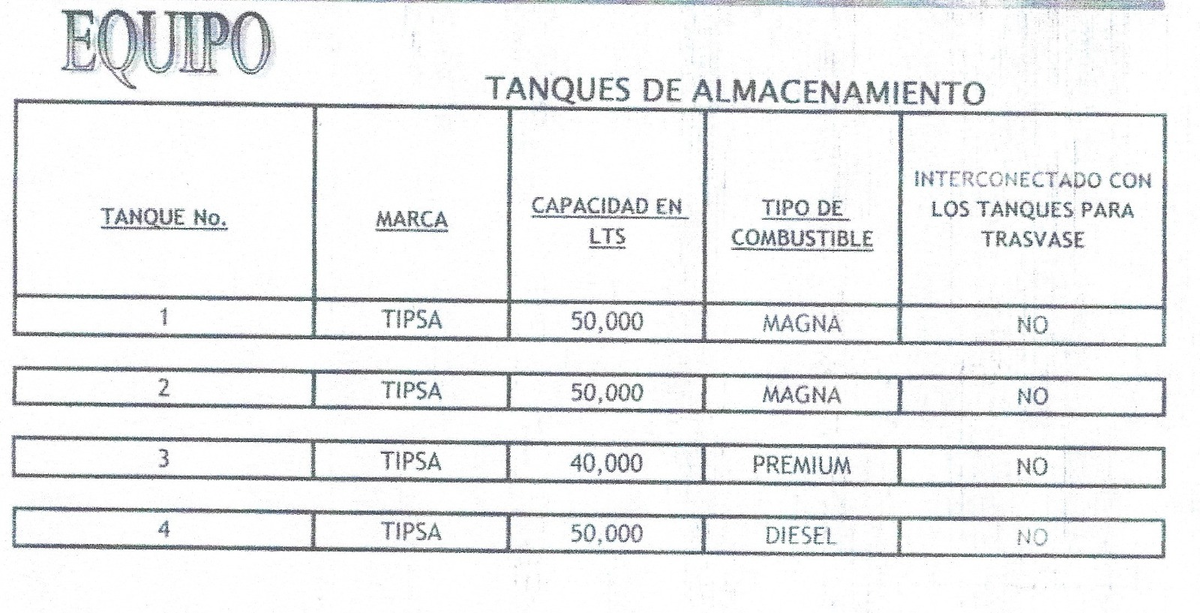 EQUIPO

TANQUES DE ALMACENAMIENTO

| TANQUE No. | MARCA | CAPACIDAD EN LTS | TIPO DE COMBUSTIBLE | INTERCONECTADO CON LOS TANQUES PARA TRASVASE |
|---|---|---|---|---|
| 1 | TIPSA | 50,000 | MAGNA | NO |
| 2 | TIPSA | 50,000 | MAGNA | NO |
| 3 | TIPSA | 40,000 | PREMIUM | NO |
| 4 | TIPSA | 50,000 | DIESEL | NO |